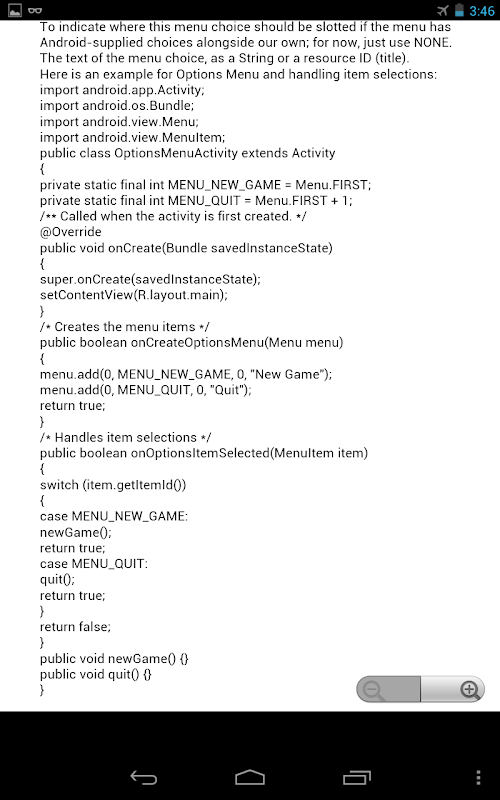 3:46

To indicate where this menu choice should be slotted if the menu has Android-supplied choices alongside our own; for now, just use NONE.
The text of the menu choice, as a String or a resource ID (title).
Here is an example for Options Menu and handling item selections:
import android.app.Activity;
import android.os.Bundle;
import android.view.Menu;
import android.view.MenuItem;
public class OptionsMenuActivity extends Activity
{
private static final int MENU_NEW_GAME = Menu.FIRST;
private static final int MENU_QUIT = Menu.FIRST + 1;
/** Called when the activity is first created. */
@Override
public void onCreate(Bundle savedInstanceState)
{
super.onCreate(savedInstanceState);
setContentView(R.layout.main);
}
/* Creates the menu items */
public boolean onCreateOptionsMenu(Menu menu)
{
menu.add(0, MENU_NEW_GAME, 0, "New Game");
menu.add(0, MENU_QUIT, 0, "Quit");
return true;
}
/* Handles item selections */
public boolean onOptionsItemSelected(MenuItem item)
{
switch (item.getItemId())
{
case MENU_NEW_GAME:
newGame();
return true;
case MENU_QUIT:
quit();
return true;
}
return false;
}
public void newGame() {}
public void quit() {}
}